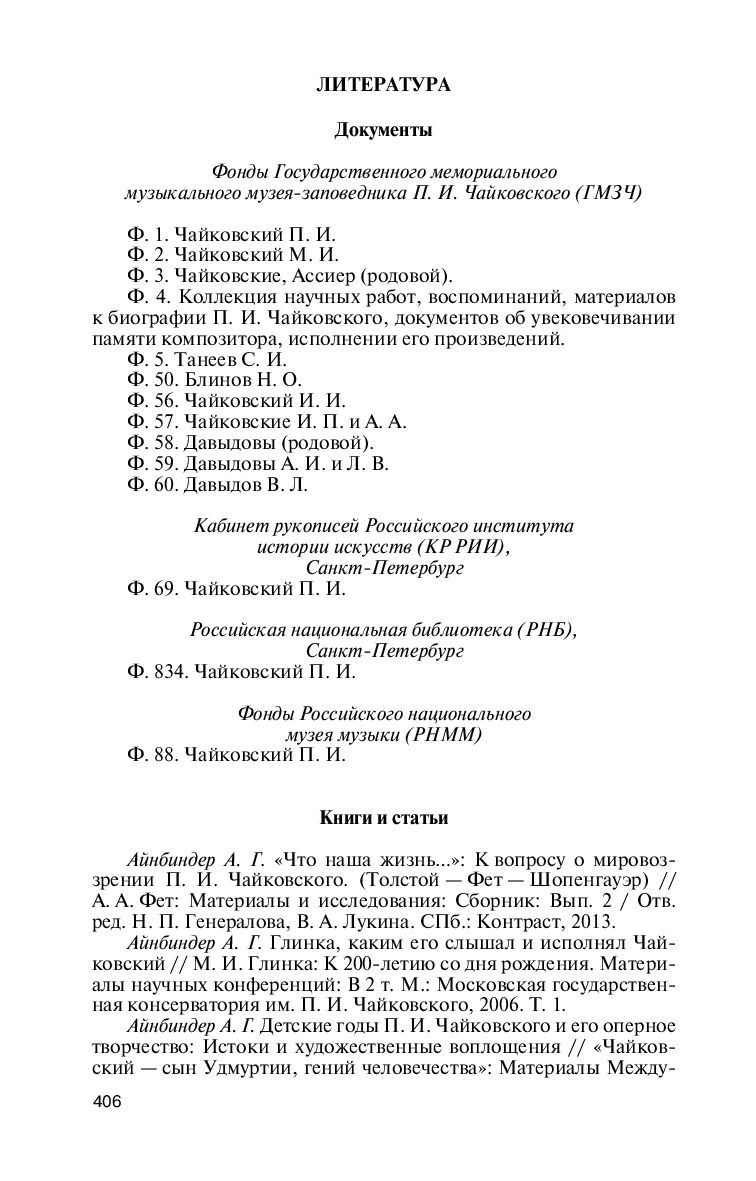 ЛИТЕРАТУРА

Документы

Фонды Государственного мемориального музыкального музея-заповедника П. И. Чайковского (ГМЗЧ)

Ф. 1. Чайковский П. И.
Ф. 2. Чайковский М. И.
Ф. 3. Чайковские, Ассиер (родовой).
Ф. 4. Коллекция научных работ, воспоминаний, материалов к биографии П. И. Чайковского, документов об увековечивании памяти композитора, исполнении его произведений.
Ф. 5. Танеев С. И.
Ф. 50. Блинов Н. О.
Ф. 56. Чайковский И. И.
Ф. 57. Чайковские И. П. и А. А.
Ф. 58. Давыдовы (родовой).
Ф. 59. Давыдовы А. И. и Л. В.
Ф. 60. Давыдов В. Л.

Кабинет рукописей Российского института истории искусств (КР РИИ), Санкт-Петербург

Ф. 69. Чайковский П. И.

Российская национальная библиотека (РНБ), Санкт-Петербург

Ф. 834. Чайковский П. И.

Фонды Российского национального музея музыки (РНММ)

Ф. 88. Чайковский П. И.

Книги и статьи

Айнбиндер А. Г. «Что наша жизнь...»: К вопросу о мировоззрении П. И. Чайковского. (Толстой — Фет — Шопенгауэр) // А. А. Фет: Материалы и исследования: Сборник: Вып. 2 / Отв. ред. Н. П. Генералова, В. А. Лукина. СПб.: Контраст, 2013.

Айнбиндер А. Г. Глинка, каким его слышал и исполнял Чайковский // М. И. Глинка: К 200-летию со дня рождения. Материалы научных конференций: В 2 т. М.: Московская государственная консерватория им. П. И. Чайковского, 2006. Т. 1.

Айнбиндер А. Г. Детские годы П. И. Чайковского и его оперное творчество: Истоки и художественные воплощения // «Чайковский — сын Удмуртии, гений человечества»: Материалы Между-

406